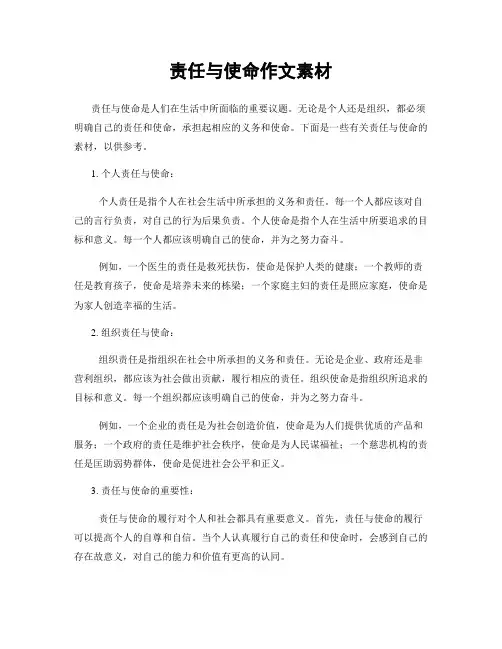 责任与使命作文素材

责任与使命是人们在生活中所面临的重要议题。无论是个人还是组织，都必须明确自己的责任和使命，承担起相应的义务和使命。下面是一些有关责任与使命的素材，以供参考。

1. 个人责任与使命：

个人责任是指个人在社会生活中所承担的义务和责任。每一个人都应该对自己的言行负责，对自己的行为后果负责。个人使命是指个人在生活中所要追求的目标和意义。每一个人都应该明确自己的使命，并为之努力奋斗。

例如，一个医生的责任是救死扶伤，使命是保护人类的健康；一个教师的责任是教育孩子，使命是培养未来的栋梁；一个家庭主妇的责任是照应家庭，使命是为家人创造幸福的生活。

2. 组织责任与使命：

组织责任是指组织在社会中所承担的义务和责任。无论是企业、政府还是非营利组织，都应该为社会做出贡献，履行相应的责任。组织使命是指组织所追求的目标和意义。每一个组织都应该明确自己的使命，并为之努力奋斗。

例如，一个企业的责任是为社会创造价值，使命是为人们提供优质的产品和服务；一个政府的责任是维护社会秩序，使命是为人民谋福祉；一个慈悲机构的责任是匡助弱势群体，使命是促进社会公平和正义。

3. 责任与使命的重要性：

责任与使命的履行对个人和社会都具有重要意义。首先，责任与使命的履行可以提高个人的自尊和自信。当个人认真履行自己的责任和使命时，会感到自己的存在故意义，对自己的能力和价值有更高的认同。